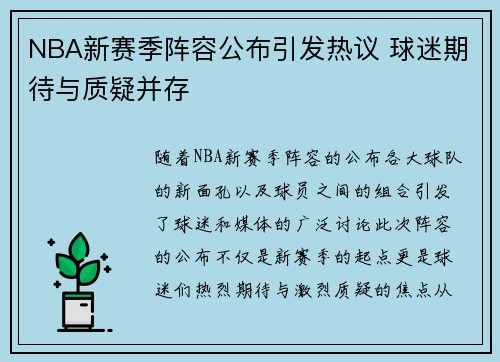 NBA新赛季阵容公布引发热议 球迷期待与质疑并存

随着NBA新赛季阵容的公布各大球队的新面孔以及球员之间的组合引发了球迷和媒体的广泛讨论此次阵容的公布不仅是新赛季的起点更是球迷们热烈期待与激烈质疑的焦点从